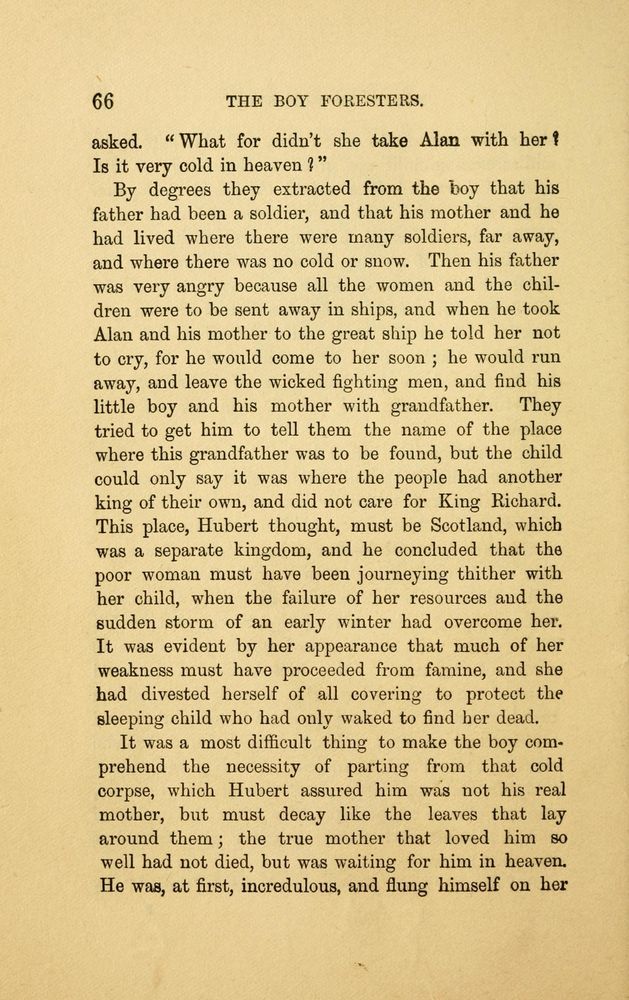 66 THE BOY FORESTERS.

asked. "What for didn't she take Alan with her? Is it very cold in heaven?"

By degrees they extracted from the boy that his father had been a soldier, and that his mother and he had lived where there were many soldiers, far away, and where there was no cold or snow. Then his father was very angry because all the women and the children were to be sent away in ships, and when he took Alan and his mother to the great ship he told her not to cry, for he would come to her soon; he would run away, and leave the wicked fighting men, and find his little boy and his mother with grandfather. They tried to get him to tell them the name of the place where this grandfather was to be found, but the child could only say it was where the people had another king of their own, and did not care for King Richard. This place, Hubert thought, must be Scotland, which was a separate kingdom, and he concluded that the poor woman must have been journeying thither with her child, when the failure of her resources and the sudden storm of an early winter had overcome her. It was evident by her appearance that much of her weakness must have proceeded from famine, and she had divested herself of all covering to protect the sleeping child who had only waked to find her dead.

It was a most difficult thing to make the boy comprehend the necessity of parting from that cold corpse, which Hubert assured him was not his real mother, but must decay like the leaves that lay around them; the true mother that loved him so well had not died, but was waiting for him in heaven. He was, at first, incredulous, and flung himself on her